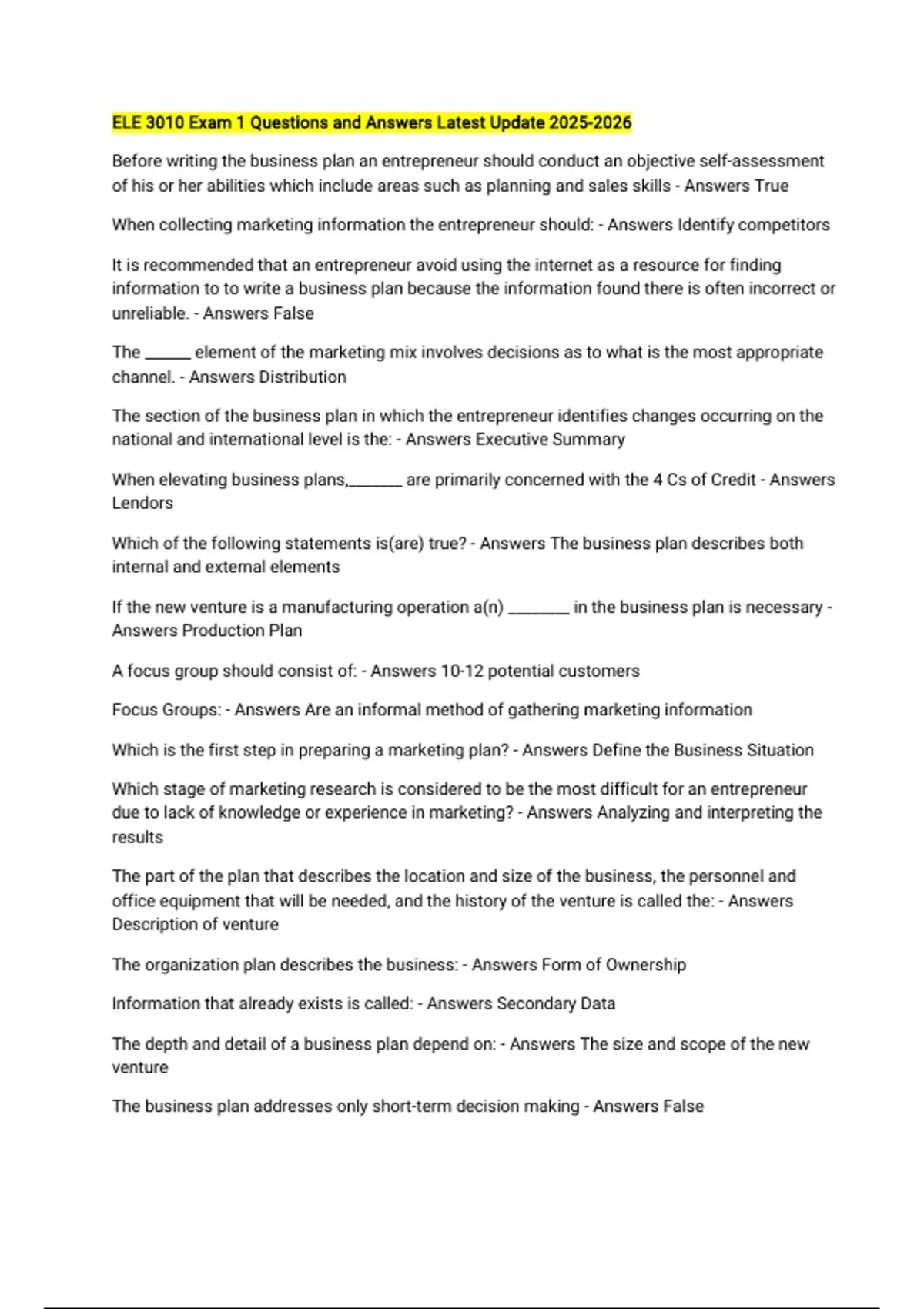 ELE 3010 Exam 1 Questions and Answers Latest Update 2025-2026

Before writing the business plan an entrepreneur should conduct an objective self-assessment of his or her abilities which include areas such as planning and sales skills - Answers True

When collecting marketing information the entrepreneur should: - Answers Identify competitors

It is recommended that an entrepreneur avoid using the internet as a resource for finding information to to write a business plan because the information found there is often incorrect or unreliable. - Answers False

The ______ element of the marketing mix involves decisions as to what is the most appropriate channel. - Answers Distribution

The section of the business plan in which the entrepreneur identifies changes occurring on the national and international level is the: - Answers Executive Summary

When elevating business plans,_______ are primarily concerned with the 4 Cs of Credit - Answers Lendors

Which of the following statements is(are) true? - Answers The business plan describes both internal and external elements

If the new venture is a manufacturing operation a(n) ________ in the business plan is necessary - Answers Production Plan

A focus group should consist of: - Answers 10-12 potential customers

Focus Groups: - Answers Are an informal method of gathering marketing information

Which is the first step in preparing a marketing plan? - Answers Define the Business Situation

Which stage of marketing research is considered to be the most difficult for an entrepreneur due to lack of knowledge or experience in marketing? - Answers Analyzing and interpreting the results

The part of the plan that describes the location and size of the business, the personnel and office equipment that will be needed, and the history of the venture is called the: - Answers Description of venture

The organization plan describes the business: - Answers Form of Ownership

Information that already exists is called: - Answers Secondary Data

The depth and detail of a business plan depend on: - Answers The size and scope of the new venture

The business plan addresses only short-term decision making - Answers False